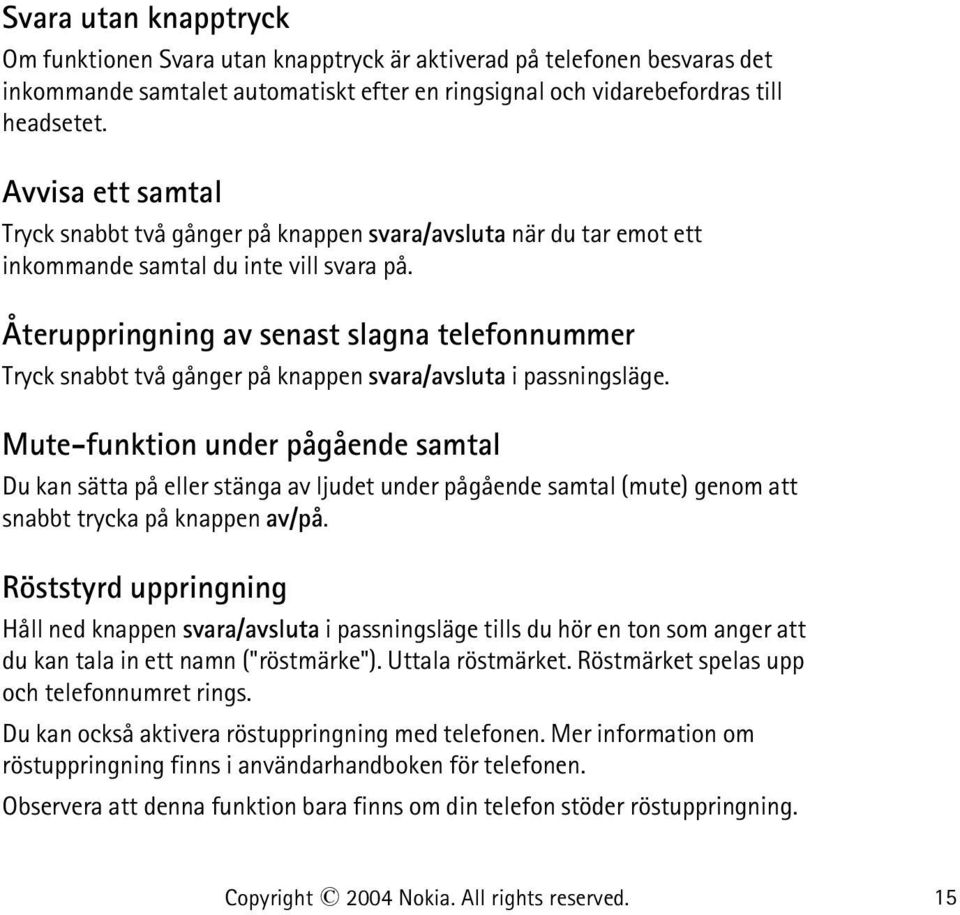 Svara utan knapptryck

Om funktionen Svara utan knapptryck är aktiverad på telefonen besvaras det inkommande samtalet automatiskt efter en ringsignal och vidarebefordras till headsetet.

Avvisa ett samtal

Tryck snabbt två gånger på knappen svara/avsluta när du tar emot ett inkommande samtal du inte vill svara på.

Återuppringning av senast slagna telefonnummer

Tryck snabbt två gånger på knappen svara/avsluta i passningsläge.

Mute-funktion under pågående samtal

Du kan sätta på eller stänga av ljudet under pågående samtal (mute) genom att snabbt trycka på knappen av/på.

Röststyrd uppringning

Håll ned knappen svara/avsluta i passningsläge tills du hör en ton som anger att du kan tala in ett namn ("röstmärke"). Uttala röstmärket. Röstmärket spelas upp och telefonnumret rings.

Du kan också aktivera röstuppringning med telefonen. Mer information om röstuppringning finns i användarhandboken för telefonen.

Observera att denna funktion bara finns om din telefon stöder röstuppringning.

Copyright © 2004 Nokia. All rights reserved. 15